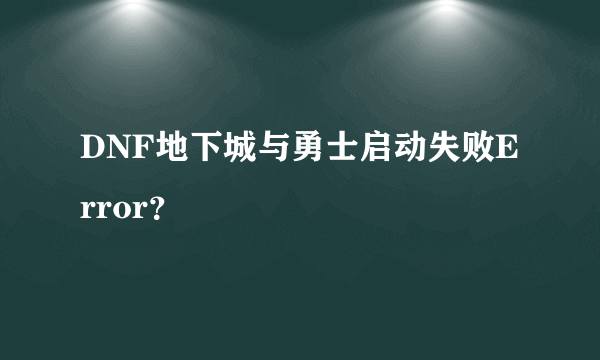 DNF地下城与勇士启动失败Error?